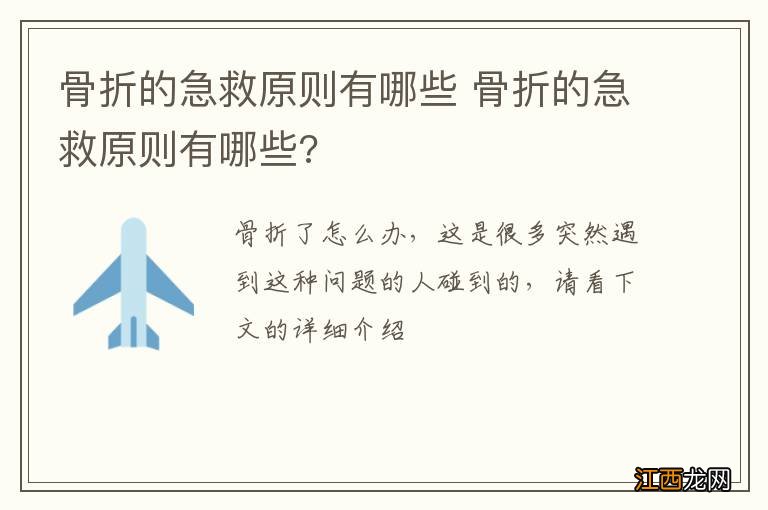 骨折的急救原则有哪些 骨折的急救原则有哪些?

骨折了怎么办，这是很多突然遇到这种问题的人碰到的，请看下文的详细介绍

江西龙网